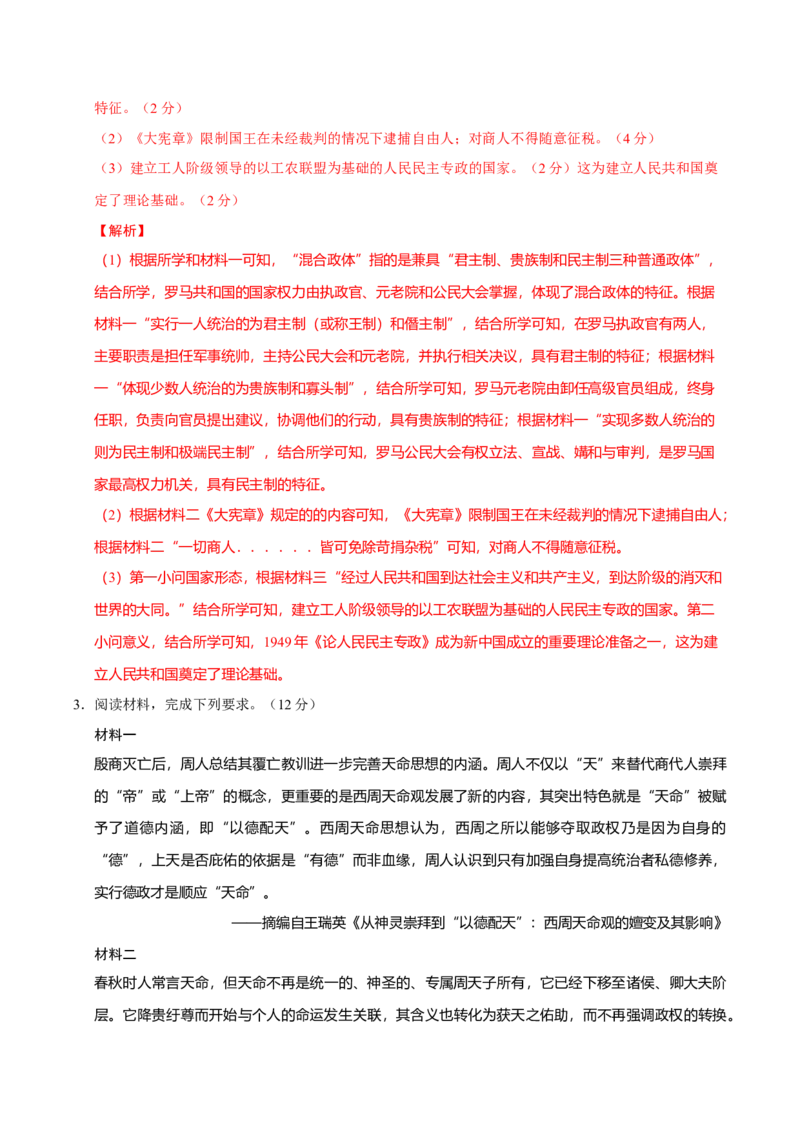 特征。（2分）

（2）《大宪章》限制国王在未经裁判的情况下逮捕自由人；对商人不得随意征税。（4分）

（3）建立工人阶级领导的以工农联盟为基础的人民民主专政的国家。（2分）这为建立人民共和国奠定了理论基础。（2分）

【解析】

（1）根据所学和材料一可知，“混合政体”指的是兼具“君主制、贵族制和民主制三种普通政体”，结合所学，罗马共和国的国家权力由执政官、元老院和公民大会掌握，体现了混合政体的特征。根据材料一“实行一人统治的为君主制（或称王制）和僭主制”，结合所学可知，在罗马执政官有两人，主要职责是担任军事统帅，主持公民大会和元老院，并执行相关决议，具有君主制的特征；根据材料一“体现少数人统治的为贵族制和寡头制”，结合所学可知，罗马元老院由卸任高级官员组成，终身任职，负责向官员提出建议，协调他们的行动，具有贵族制的特征；根据材料一“实现多数人统治的则为民主制和极端民主制”，结合所学可知，罗马公民大会有权立法、宣战、媾和与审判，是罗马国家最高权力机关，具有民主制的特征。

（2）根据材料二《大宪章》规定的的内容可知，《大宪章》限制国王在未经裁判的情况下逮捕自由人；根据材料二“一切商人．．．．．．皆可免除苛捐杂税”可知，对商人不得随意征税。

（3）第一小问国家形态，根据材料三“经过人民共和国到达社会主义和共产主义，到达阶级的消灭和世界的大同。”结合所学可知，建立工人阶级领导的以工农联盟为基础的人民民主专政的国家。第二小问意义，结合所学可知，1949年《论人民民主专政》成为新中国成立的重要理论准备之一，这为建立人民共和国奠定了理论基础。

3．阅读材料，完成下列要求。（12分）

材料一

殷商灭亡后，周人总结其覆亡教训进一步完善天命思想的内涵。周人不仅以“天”来替代商代人崇拜的“帝”或“上帝”的概念，更重要的是西周天命观发展了新的内容，其突出特色就是“天命”被赋予了道德内涵，即“以德配天”。西周天命思想认为，西周之所以能够夺取政权乃是因为自身的“德”，上天是否庇佑的依据是“有德”而非血缘，周人认识到只有加强自身提高统治者私德修养，实行德政才是顺应“天命”。

——摘编自王瑞英《从神灵崇拜到“以德配天”：西周天命观的嬗变及其影响》

材料二

春秋时人常言天命，但天命不再是统一的、神圣的、专属周天子所有，它已经下移至诸侯、卿大夫阶层。它降贵纡尊而开始与个人的命运发生关联，其含义也转化为获天之佑助，而不再强调政权的转换。